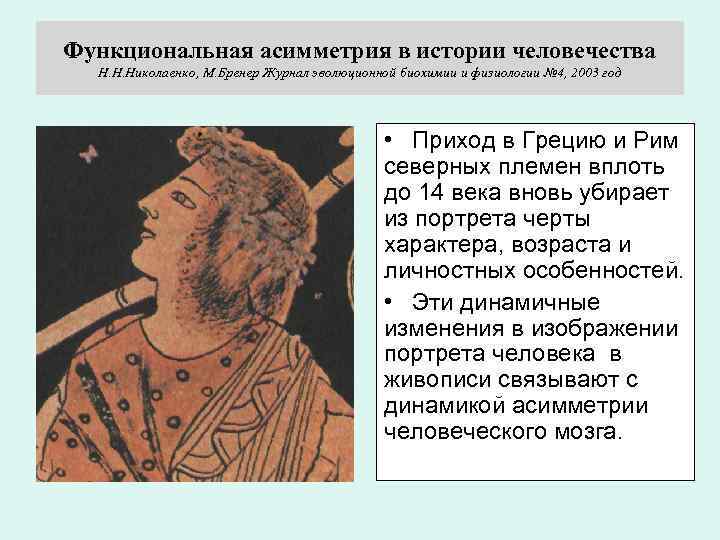 Функциональная асимметрия в истории человечества
Н.Н.Николаенко, М.Бренер Журнал эволюционной биохимии и физиологии №4, 2003 год

• Приход в Грецию и Рим северных племен вплоть до 14 века вновь убирает из портрета черты характера, возраста и личностных особенностей.

• Эти динамичные изменения в изображении портрета человека в живописи связывают с динамикой асимметрии человеческого мозга.